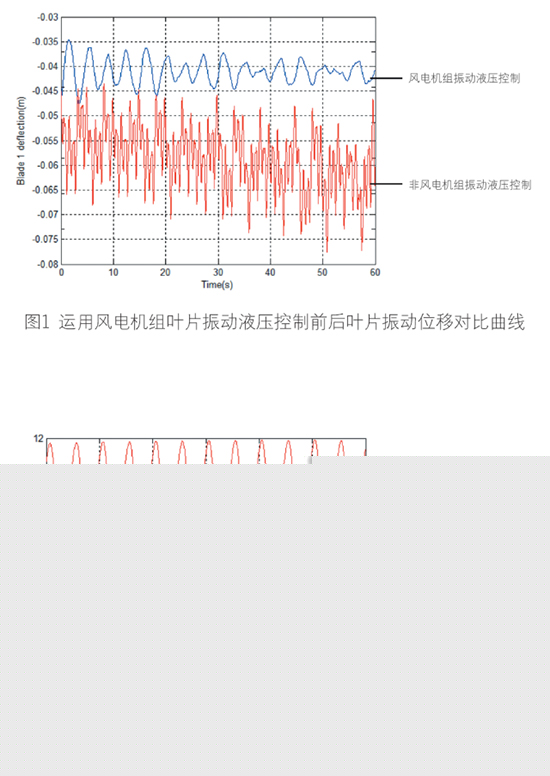 -0.03
-0.035
-0.04
-0.045
-0.05
-0.055
-0.06
-0.065
-0.07
-0.075
-0.08

Blade 1 deflection(m)

0 10 20 30 40 50 60

Time(s)

风电机组振动液压控制

非风电机组振动液压控制

图1 运用风电机组叶片振动液压控制前后叶片振动位移对比曲线

12